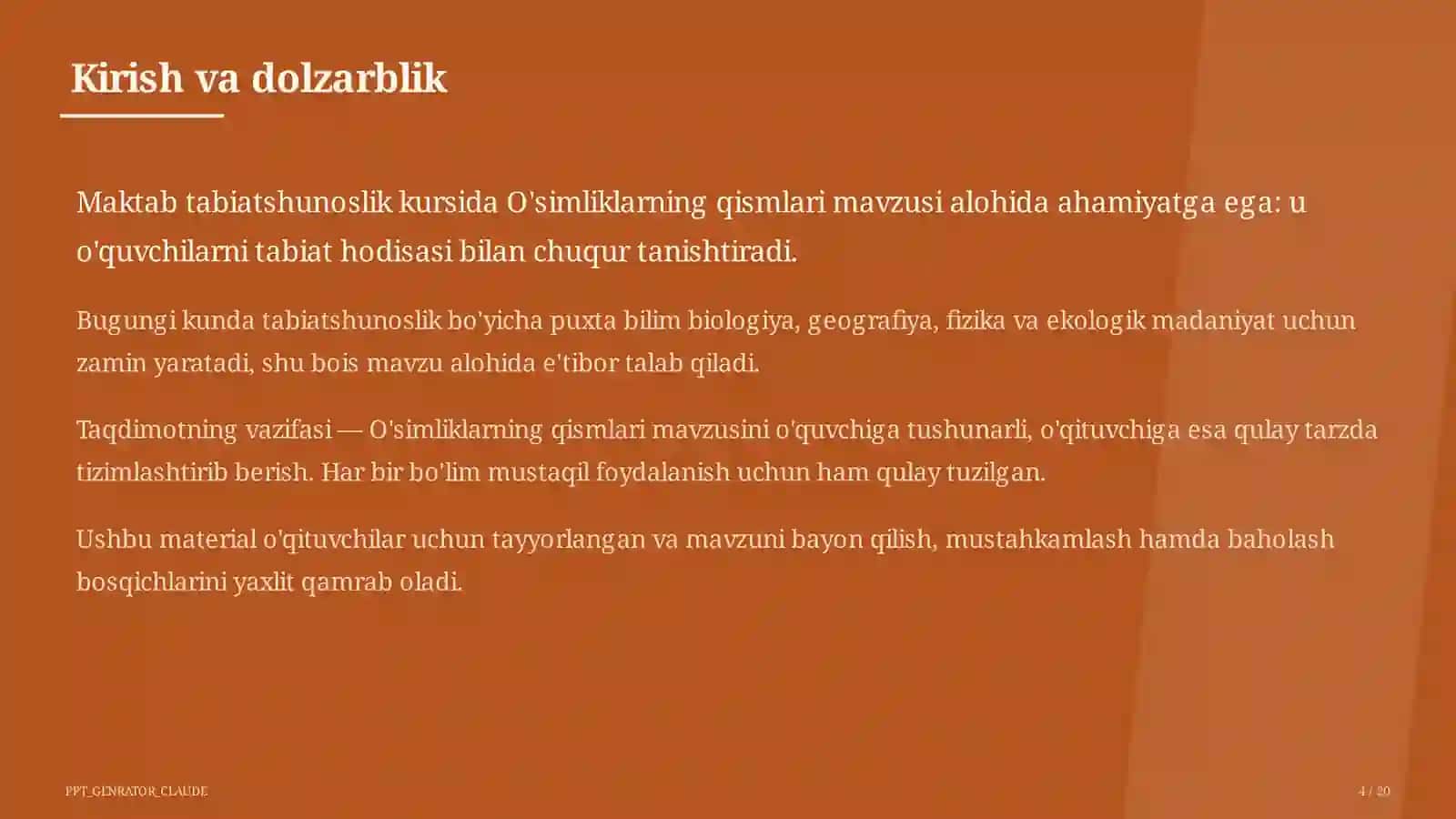 Kirish va dolzarblik

Maktab tabiatshunoslik kursida O'simliklarning qismlari mavzusi alohida ahamiyatga ega: u o'quvchilarni tabiat hodisasi bilan chuqur tanishtiradi.

Bugungi kunda tabiatshunoslik bo'yicha puxta bilim biologiya, geografiya, fizika va ekologik madaniyat uchun zamin yaratadi, shu bois mavzu alohida e'tibor talab qiladi.

Taqdimotning vazifasi — O'simliklarning qismlari mavzusini o'quvchiga tushunarli, o'qituvchiga esa qulay tarzda tizimlashtirib berish. Har bir bo'lim mustaqil foydalanish uchun ham qulay tuzilgan.

Ushbu material o'qituvchilar uchun tayyorlangan va mavzuni bayon qilish, mustahkamlash hamda baholash bosqichlarini yaxlit qamrab oladi.

PPT_GENRATOR_CLAUDE

4 / 20